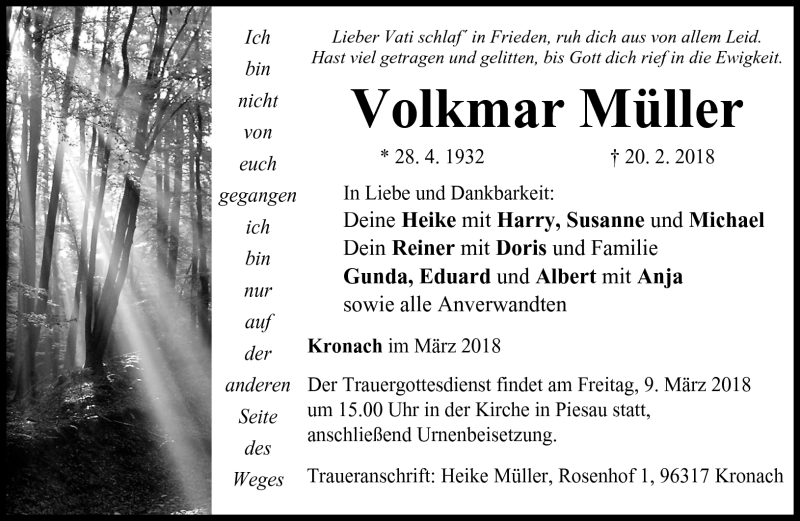 Ich
bin
nicht
von
euch
gegangen
ich
bin
nur
auf
der
anderen
Seite
des
Weges

Lieber Vati schlaf' in Frieden, ruh dich aus von allem Leid.
Hast viel getragen und gelitten, bis Gott dich rief in die Ewigkeit.

Volkmar Müller

* 28. 4. 1932 † 20. 2. 2018

In Liebe und Dankbarkeit:
Deine Heike mit Harry, Susanne und Michael
Dein Reiner mit Doris und Familie
Gunda, Eduard und Albert mit Anja
sowie alle Anverwandten

Kronach im März 2018

Der Trauergottesdienst findet am Freitag, 9. März 2018 um 15.00 Uhr in der Kirche in Piesau statt, anschließend Urnenbeisetzung.

Traueranschrift: Heike Müller, Rosenhof 1, 96317 Kronach